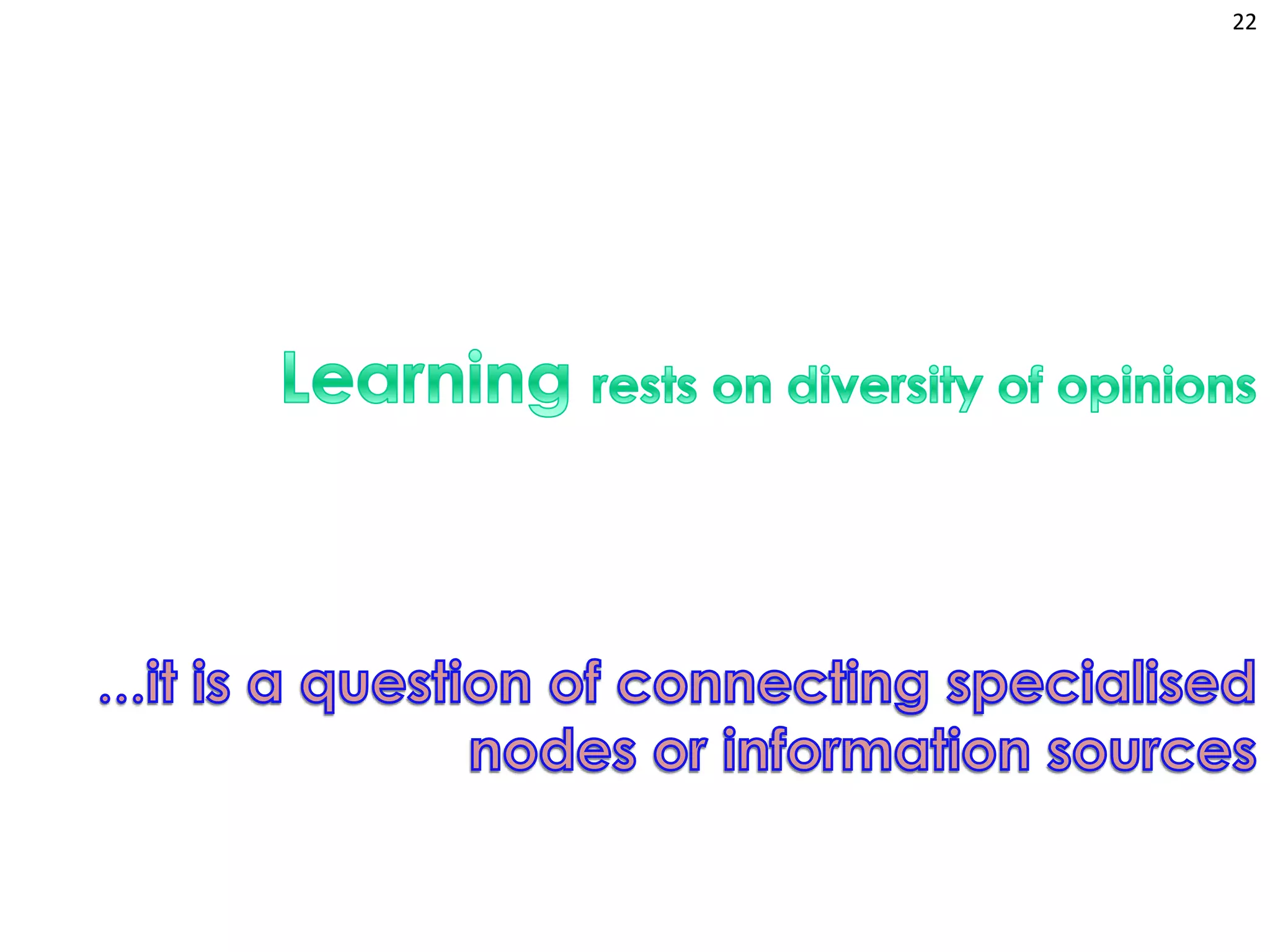 22

Learning rests on diversity of opinions

...it is a question of connecting specialised nodes or information sources